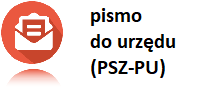 pismo
do urzędu
(PSZ-PU)